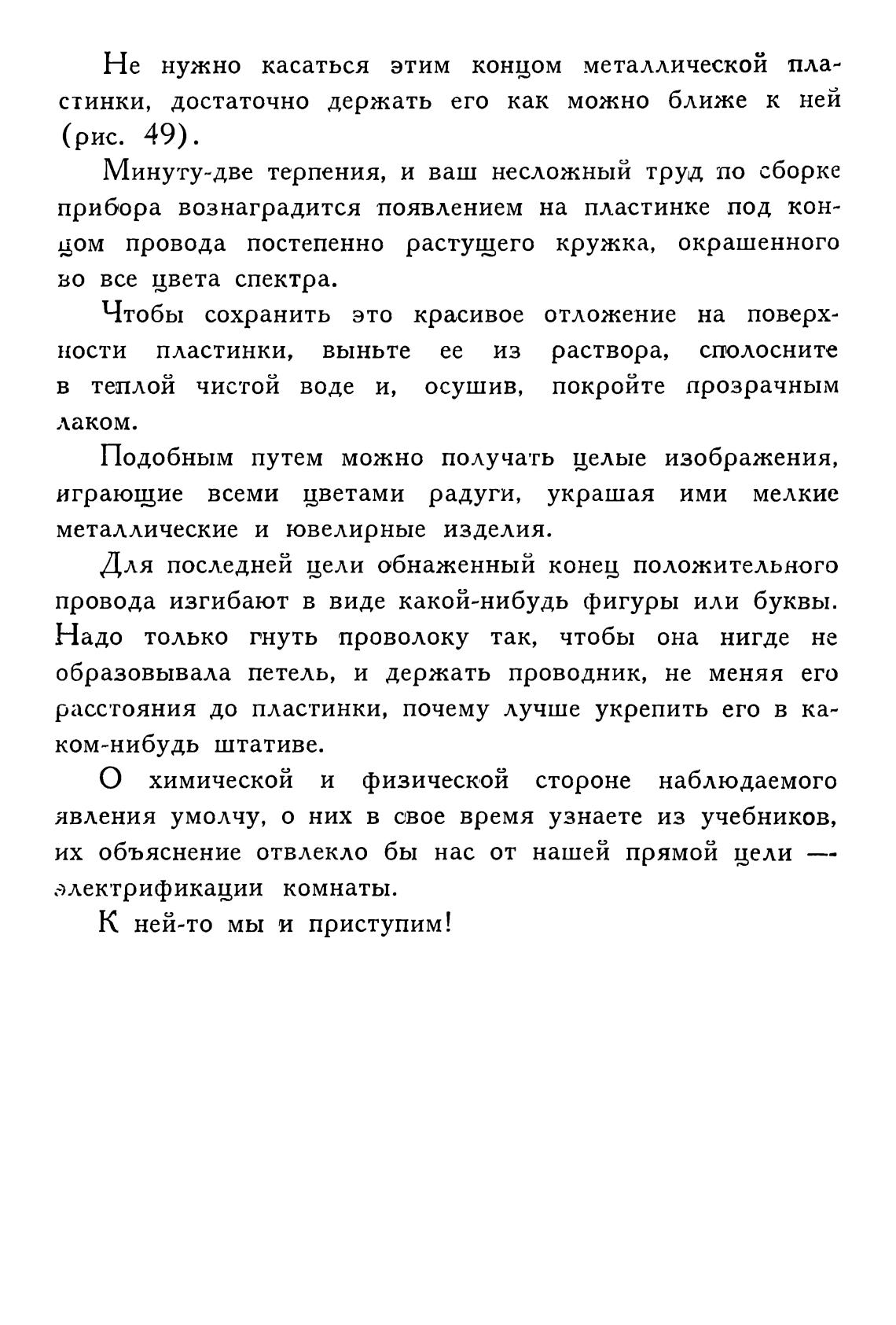 Не нужно касаться этим концом металлической пластинки, достаточно держать его как можно ближе к ней (рис. 49).

Минуту-две терпения, и ваш несложный труд по сборке прибора вознаградится появлением на пластинке под концом провода постепенно растущего кружка, окрашенного во все цвета спектра.

Чтобы сохранить это красивое отложение на поверхности пластинки, выньте ее из раствора, сполосните в теплой чистой воде и, осушив, покройте прозрачным лаком.

Подобным путем можно получать целые изображения, играющие всеми цветами радуги, украшая ими мелкие металлические и ювелирные изделия.

Для последней цели обнаженный конец положительного провода изгибают в виде какой-нибудь фигуры или буквы. Надо только гнуть проволоку так, чтобы она нигде не образовывала петель, и держать проводник, не меняя его расстояния до пластинки, почему лучше укрепить его в каком-нибудь штативе.

О химической и физической стороне наблюдаемого явления умолчу, о них в свое время узнаете из учебников, их объяснение отвлекло бы нас от нашей прямой цели — электрификации комнаты.

К ней-то мы и приступим!